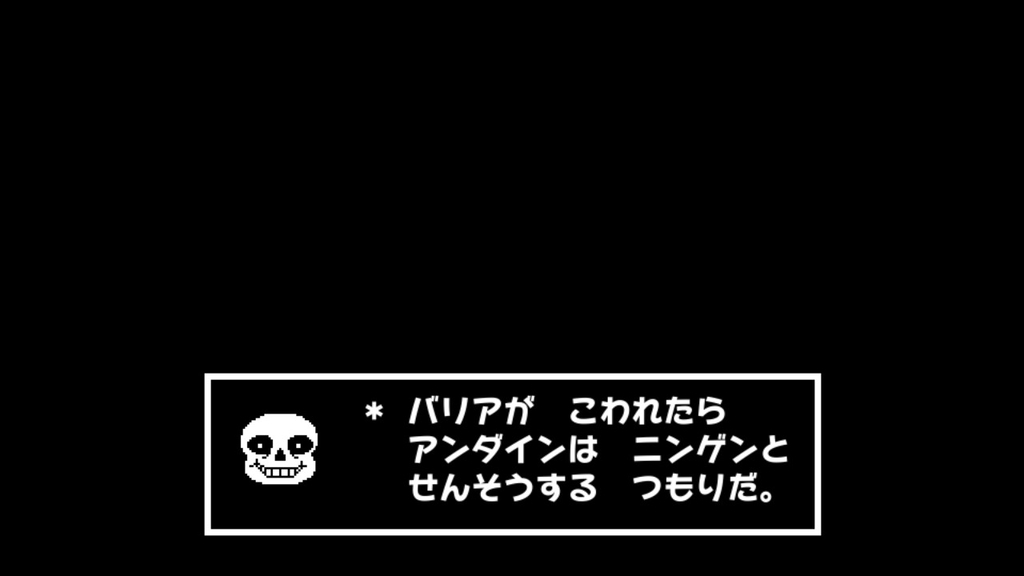 * バリアが　こわれたら
アンダインは　ニンゲンと
せんそうする　つもりだ。